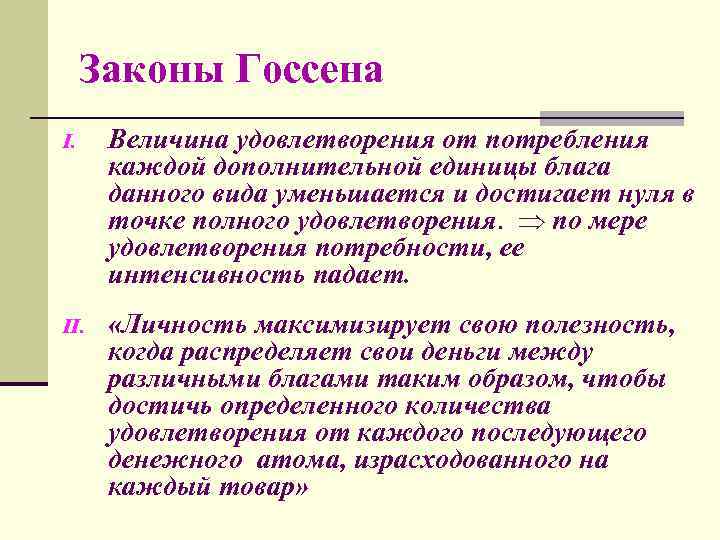 Законы Госсена

I. Величина удовлетворения от потребления каждой дополнительной единицы блага данного вида уменьшается и достигает нуля в точке полного удовлетворения. $\Rightarrow$ по мере удовлетворения потребности, ее интенсивность падает.

II. «Личность максимизирует свою полезность, когда распределяет свои деньги между различными благами таким образом, чтобы достичь определенного количества удовлетворения от каждого последующего денежного атома, израсходованного на каждый товар»